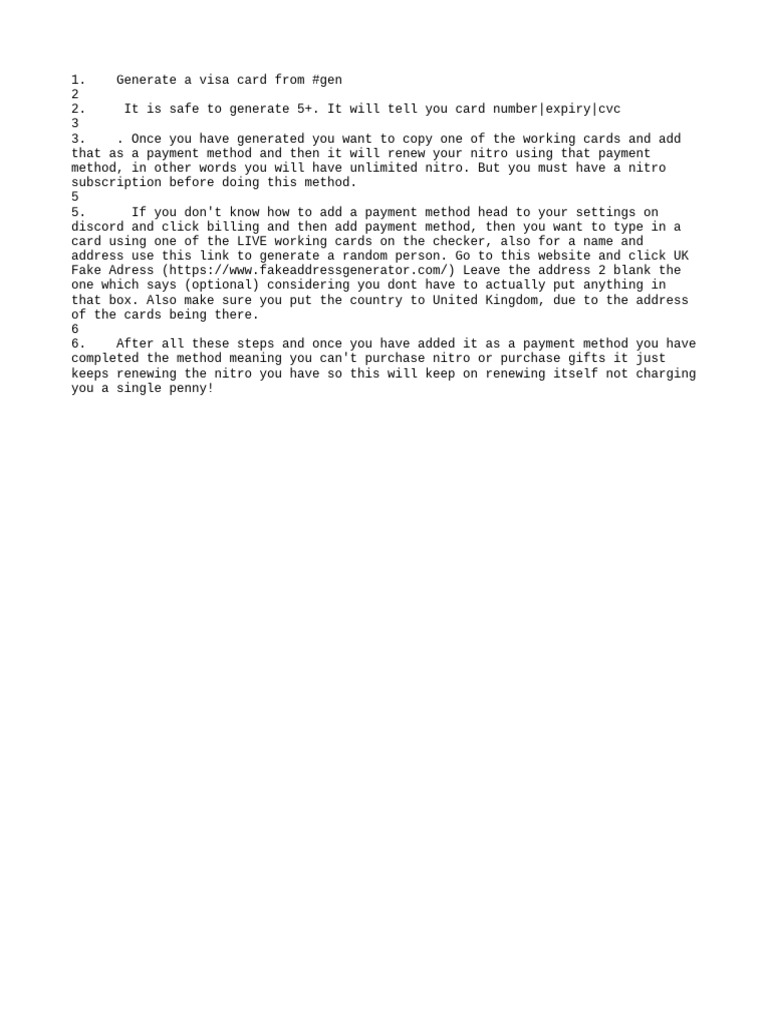 1.    Generate a visa card from #gen
2
2.     It is safe to generate 5+. It will tell you card number|expiry|cvc
3
3.    . Once you have generated you want to copy one of the working cards and add that as a payment method and then it will renew your nitro using that payment method, in other words you will have unlimited nitro. But you must have a nitro subscription before doing this method.
5
5.      If you don't know how to add a payment method head to your settings on discord and click billing and then add payment method, then you want to type in a card using one of the LIVE working cards on the checker, also for a name and address use this link to generate a random person. Go to this website and click UK Fake Adress (https://www.fakeaddressgenerator.com/) Leave the address 2 blank the one which says (optional) considering you dont have to actually put anything in that box. Also make sure you put the country to United Kingdom, due to the address of the cards being there.
6
6.    After all these steps and once you have added it as a payment method you have completed the method meaning you can't purchase nitro or purchase gifts it just keeps renewing the nitro you have so this will keep on renewing itself not charging you a single penny!